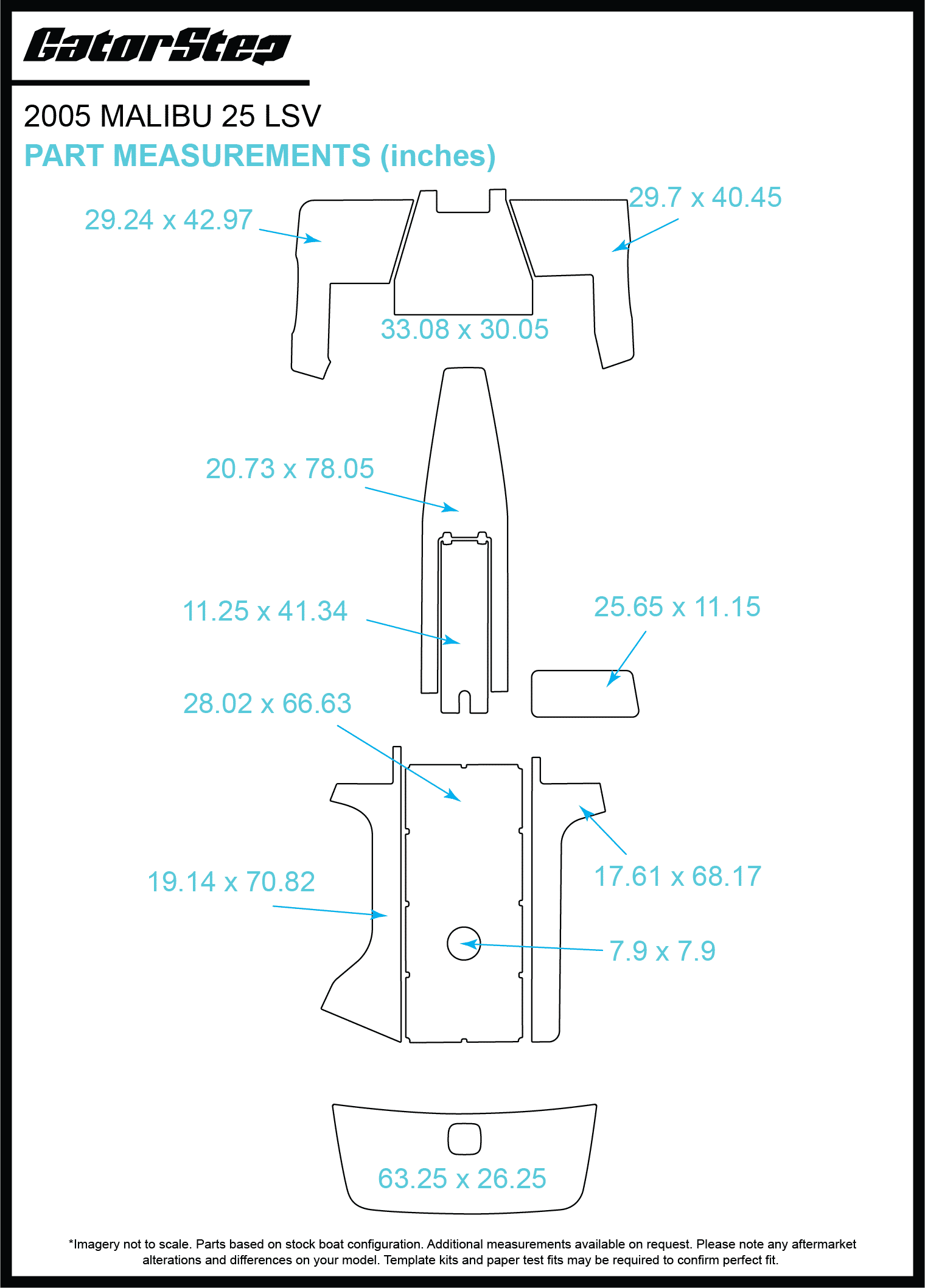 GatorStep

2005 MALIBU 25 LSV

PART MEASUREMENTS (inches)

29.24 x 42.97

29.7 x 40.45

33.08 x 30.05

20.73 x 78.05

11.25 x 41.34

25.65 x 11.15

28.02 x 66.63

19.14 x 70.82

17.61 x 68.17

7.9 x 7.9

63.25 x 26.25

*Imagery not to scale. Parts based on stock boat configuration. Additional measurements available on request. Please note any aftermarket alterations and differences on your model. Template kits and paper test fits may be required to confirm perfect fit.